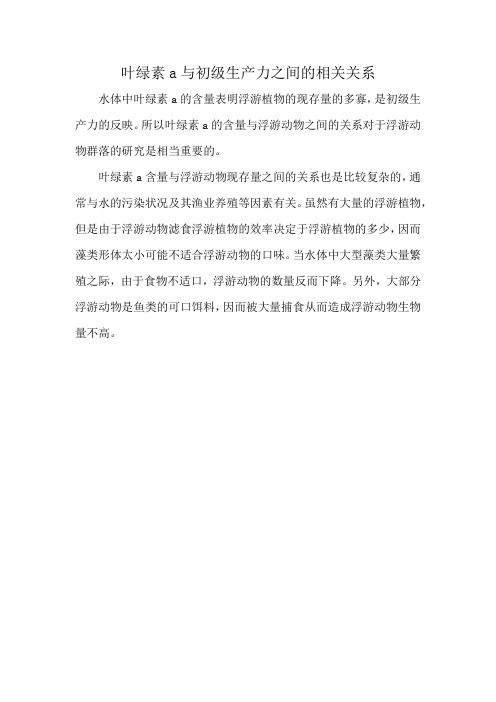 叶绿素 a 与初级生产力之间的相关关系

水体中叶绿素 a 的含量表明浮游植物的现存量的多寡，是初级生产力的反映。所以叶绿素 a 的含量与浮游动物之间的关系对于浮游动物群落的研究是相当重要的。

叶绿素 a 含量与浮游动物现存量之间的关系也是比较复杂的，通常与水的污染状况及其渔业养殖等因素有关。虽然有大量的浮游植物，但是由于浮游动物滤食浮游植物的效率决定于浮游植物的多少，因而藻类形体太小可能不适合浮游动物的口味。当水体中大型藻类大量繁殖之际，由于食物不适口，浮游动物的数量反而下降。另外，大部分浮游动物是鱼类的可口饵料，因而被大量捕食从而造成浮游动物生物量不高。